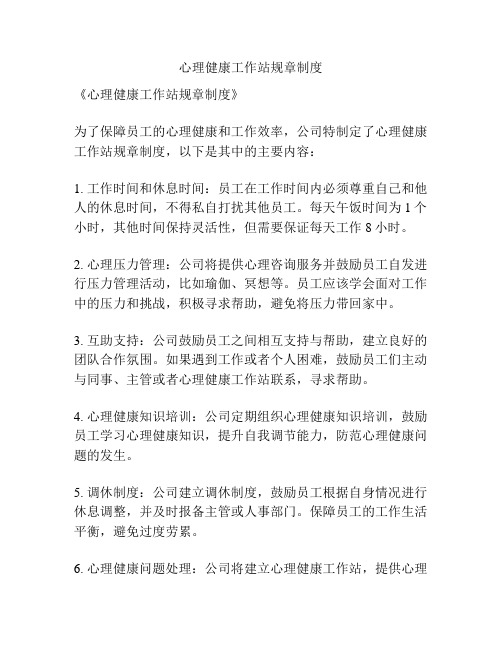 心理健康工作站规章制度

《心理健康工作站规章制度》

为了保障员工的心理健康和工作效率，公司特制定了心理健康工作站规章制度，以下是其中的主要内容：

1. 工作时间和休息时间：员工在工作时间内必须尊重自己和他人的休息时间，不得私自打扰其他员工。每天午饭时间为 1 个小时，其他时间保持灵活性，但需要保证每天工作 8 小时。

2. 心理压力管理：公司将提供心理咨询服务并鼓励员工自发进行压力管理活动，比如瑜伽、冥想等。员工应该学会面对工作中的压力和挑战，积极寻求帮助，避免将压力带回家中。

3. 互助支持：公司鼓励员工之间相互支持与帮助，建立良好的团队合作氛围。如果遇到工作或者个人困难，鼓励员工们主动与同事、主管或者心理健康工作站联系，寻求帮助。

4. 心理健康知识培训：公司定期组织心理健康知识培训，鼓励员工学习心理健康知识，提升自我调节能力，防范心理健康问题的发生。

5. 调休制度：公司建立调休制度，鼓励员工根据自身情况进行休息调整，并及时报备主管或人事部门。保障员工的工作生活平衡，避免过度劳累。

6. 心理健康问题处理：公司将建立心理健康工作站，提供心理